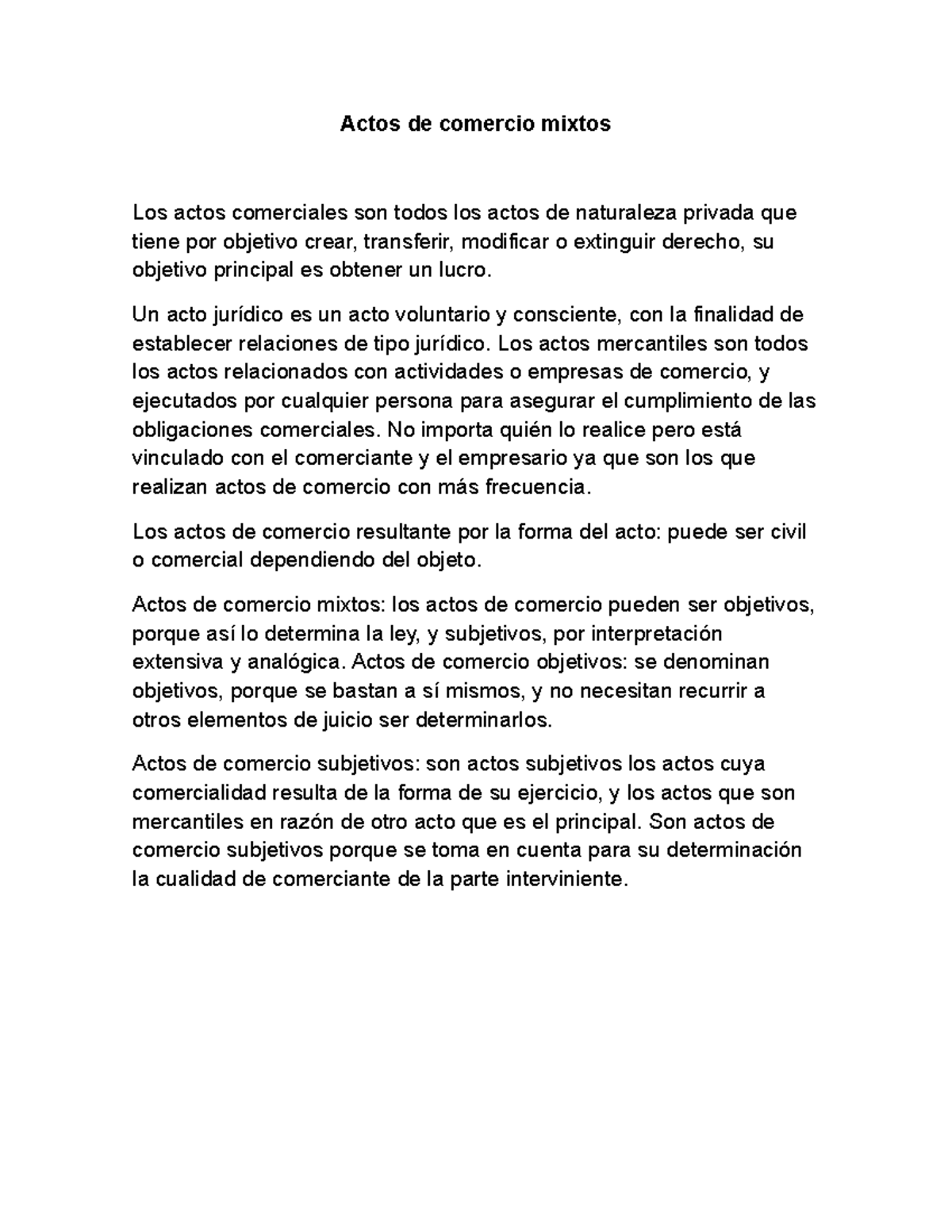 Actos de comercio mixtos

Los actos comerciales son todos los actos de naturaleza privada que tiene por objetivo crear, transferir, modificar o extinguir derecho, su objetivo principal es obtener un lucro.

Un acto jurídico es un acto voluntario y consciente, con la finalidad de establecer relaciones de tipo jurídico. Los actos mercantiles son todos los actos relacionados con actividades o empresas de comercio, y ejecutados por cualquier persona para asegurar el cumplimiento de las obligaciones comerciales. No importa quién lo realice pero está vinculado con el comerciante y el empresario ya que son los que realizan actos de comercio con más frecuencia.

Los actos de comercio resultante por la forma del acto: puede ser civil o comercial dependiendo del objeto.

Actos de comercio mixtos: los actos de comercio pueden ser objetivos, porque así lo determina la ley, y subjetivos, por interpretación extensiva y analógica. Actos de comercio objetivos: se denominan objetivos, porque se bastan a sí mismos, y no necesitan recurrir a otros elementos de juicio ser determinarlos.

Actos de comercio subjetivos: son actos subjetivos los actos cuya comercialidad resulta de la forma de su ejercicio, y los actos que son mercantiles en razón de otro acto que es el principal. Son actos de comercio subjetivos porque se toma en cuenta para su determinación la cualidad de comerciante de la parte interviniente.